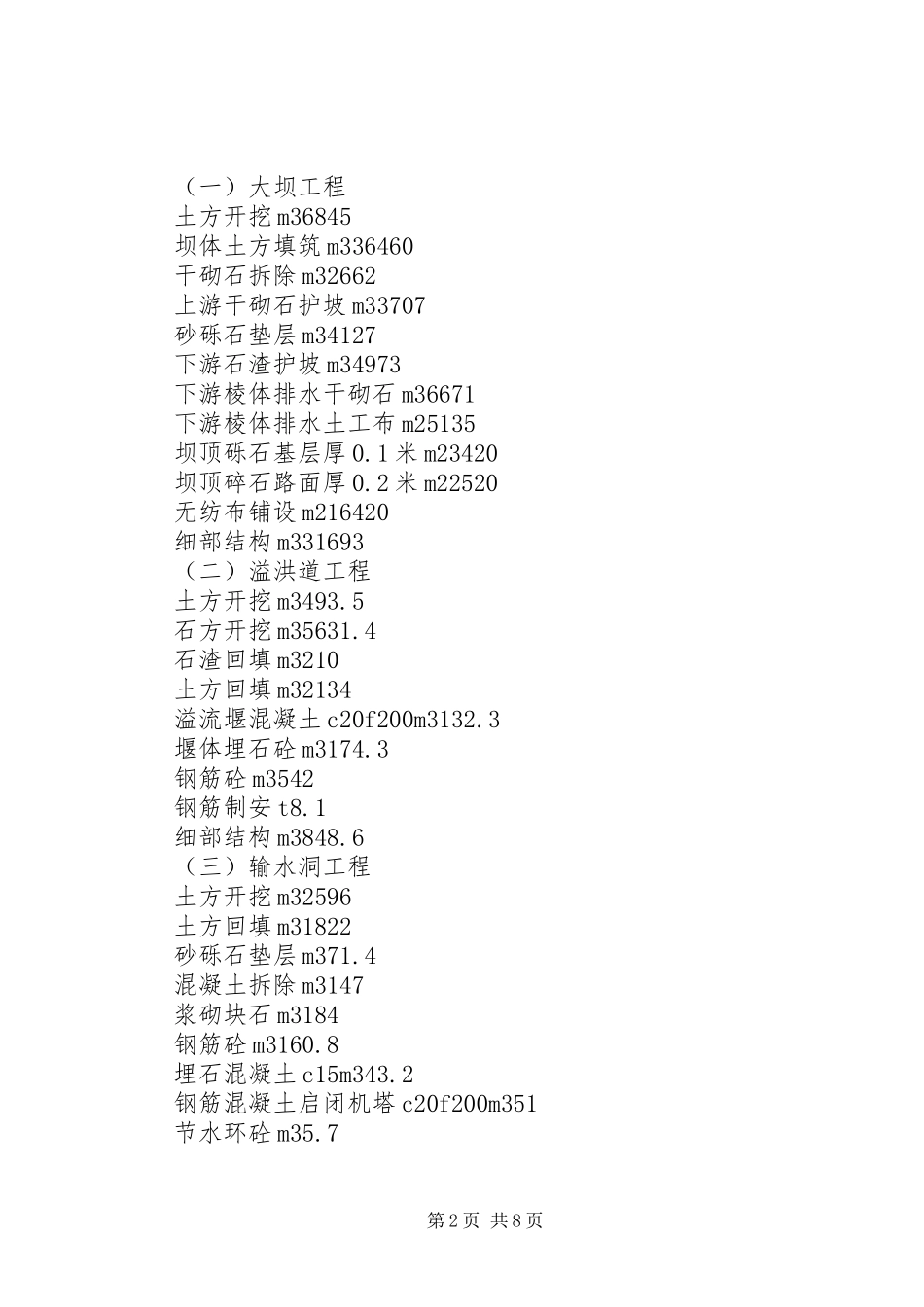 （一）大坝工程
土方开挖m36845
坝体土方填筑m336460
干砌石拆除m32662
上游干砌石护坡m33707
砂砾石垫层m34127
下游石渣护坡m34973
下游棱体排水干砌石m36671
下游棱体排水土工布m25135
坝顶砾石基层厚0.1米m23420
坝顶碎石路面厚0.2米m22520
无纺布铺设m216420
细部结构m331693
（二）溢洪道工程
土方开挖m3493.5
石方开挖m35631.4
石渣回填m3210
土方回填m32134
溢流堰混凝土c20f200m3132.3
堰体埋石砼m3174.3
钢筋砼m3542
钢筋制安t8.1
细部结构m3848.6
（三）输水洞工程
土方开挖m32596
土方回填m31822
砂砾石垫层m371.4
混凝土拆除m3147
浆砌块石m3184
钢筋砼m3160.8
埋石混凝土c15m343.2
钢筋混凝土启闭机塔c20f200m351
节水环砼m35.7

第2页 共8页